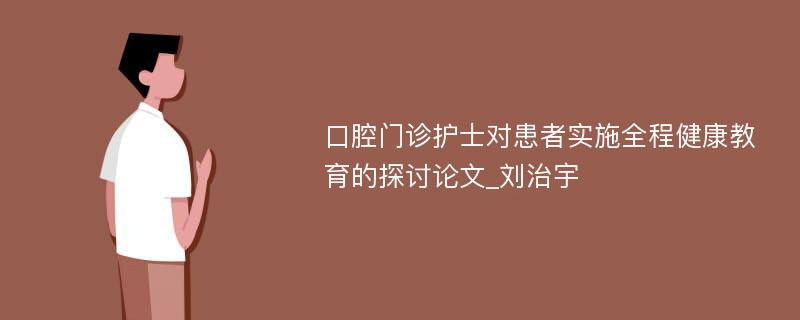 口腔门诊护士对患者实施全程健康教育的探讨论文_刘治宇